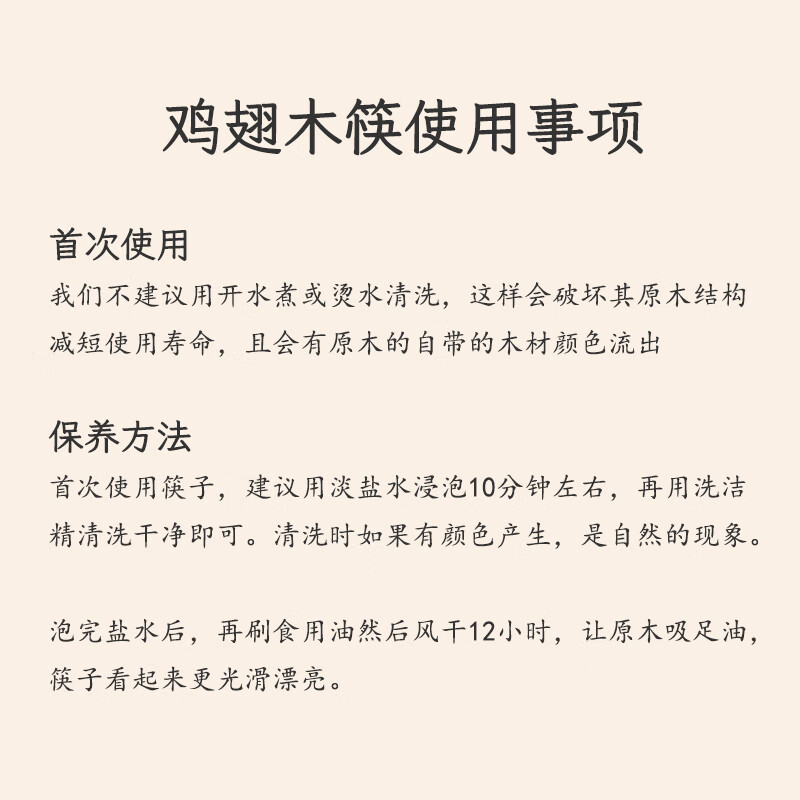 鸡翅木筷使用事项

首次使用

我们不建议用开水煮或烫水清洗，这样会破坏其原木结构减短使用寿命，且会有原木的自带的木材颜色流出

保养方法

首次使用筷子，建议用淡盐水浸泡10分钟左右，再用洗洁精清洗干净即可。清洗时如果有颜色产生，是自然的现象。

泡完盐水后，再刷食用油然后风干12小时，让原木吸足油，筷子看起来更光滑漂亮。